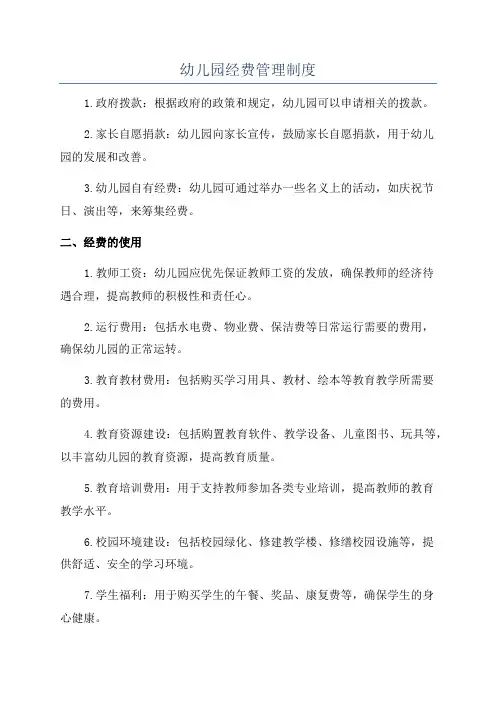 幼儿园经费管理制度

1.政府拨款：根据政府的政策和规定，幼儿园可以申请相关的拨款。

2.家长自愿捐款：幼儿园向家长宣传，鼓励家长自愿捐款，用于幼儿园的发展和改善。

3.幼儿园自有经费：幼儿园可通过举办一些名义上的活动，如庆祝节日、演出等，来筹集经费。

二、经费的使用

1.教师工资：幼儿园应优先保证教师工资的发放，确保教师的经济待遇合理，提高教师的积极性和责任心。

2.运行费用：包括水电费、物业费、保洁费等日常运行需要的费用，确保幼儿园的正常运转。

3.教育教材费用：包括购买学习用具、教材、绘本等教育教学所需要的费用。

4.教育资源建设：包括购置教育软件、教学设备、儿童图书、玩具等，以丰富幼儿园的教育资源，提高教育质量。

5.教育培训费用：用于支持教师参加各类专业培训，提高教师的教育教学水平。

6.校园环境建设：包括校园绿化、修建教学楼、修缮校园设施等，提供舒适、安全的学习环境。

7.学生福利：用于购买学生的午餐、奖品、康复费等，确保学生的身心健康。